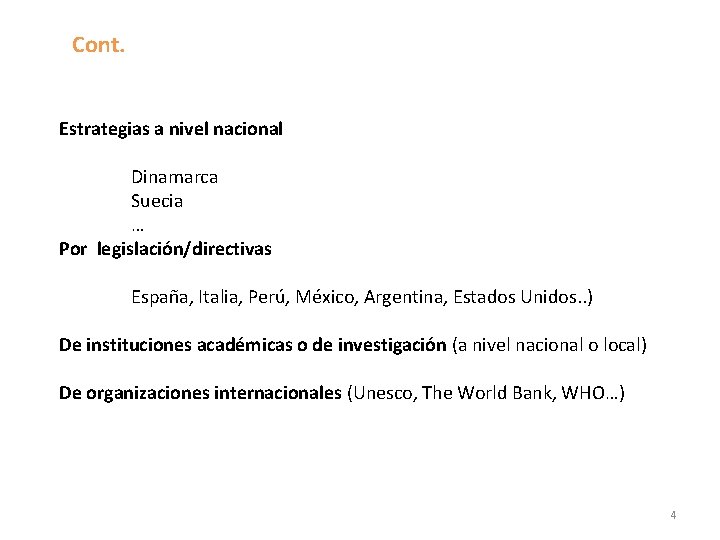 Cont.

Estrategias a nivel nacional

Dinamarca
Suecia
…

Por legislación/directivas

España, Italia, Perú, México, Argentina, Estados Unidos..)

De instituciones académicas o de investigación (a nivel nacional o local)

De organizaciones internacionales (Unesco, The World Bank, WHO…)

4